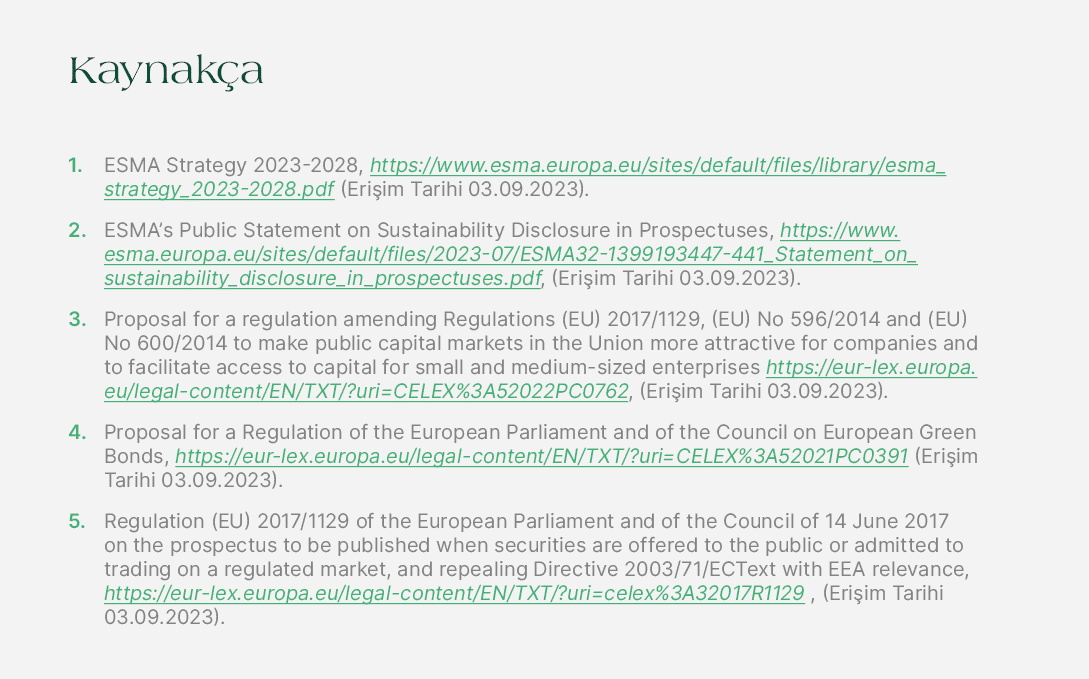 Kaynakça

1. ESMA Strategy 2023-2028, https://www.esma.europa.eu/sites/default/files/library/esma_strategy_2023-2028.pdf (Erişim Tarihi 03.09.2023).

2. ESMA's Public Statement on Sustainability Disclosure in Prospectuses, https://www.esma.europa.eu/sites/default/files/2023-07/ESMA32-1399193447-441_Statement_on_sustainability_disclosure_in_prospectuses.pdf, (Erişim Tarihi 03.09.2023).

3. Proposal for a regulation amending Regulations (EU) 2017/1129, (EU) No 596/2014 and (EU) No 600/2014 to make public capital markets in the Union more attractive for companies and to facilitate access to capital for small and medium-sized enterprises https://eur-lex.europa.eu/legal-content/EN/TXT/?uri=CELEX%3A52022PC0762, (Erişim Tarihi 03.09.2023).

4. Proposal for a Regulation of the European Parliament and of the Council on European Green Bonds, https://eur-lex.europa.eu/legal-content/EN/TXT/?uri=CELEX%3A52021PC0391 (Erişim Tarihi 03.09.2023).

5. Regulation (EU) 2017/1129 of the European Parliament and of the Council of 14 June 2017 on the prospectus to be published when securities are offered to the public or admitted to trading on a regulated market, and repealing Directive 2003/71/ECText with EEA relevance, https://eur-lex.europa.eu/legal-content/EN/TXT/?uri=celex%3A32017R1129 , (Erişim Tarihi 03.09.2023).